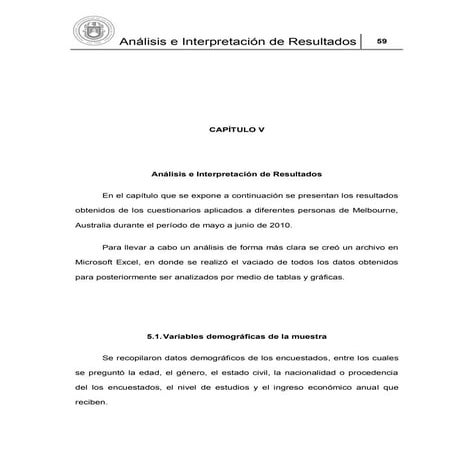 Análisis e Interpretación de Resultados 59

CAPÍTULO V

Análisis e Interpretación de Resultados

En el capítulo que se expone a continuación se presentan los resultados obtenidos de los cuestionarios aplicados a diferentes personas de Melbourne, Australia durante el período de mayo a junio de 2010.

Para llevar a cabo un análisis de forma más clara se creó un archivo en Microsoft Excel, en donde se realizó el vaciado de todos los datos obtenidos para posteriormente ser analizados por medio de tablas y gráficas.

5.1. Variables demográficas de la muestra

Se recopilaron datos demográficos de los encuestados, entre los cuales se preguntó la edad, el género, el estado civil, la nacionalidad o procedencia del los encuestados, el nivel de estudios y el ingreso económico anual que reciben.